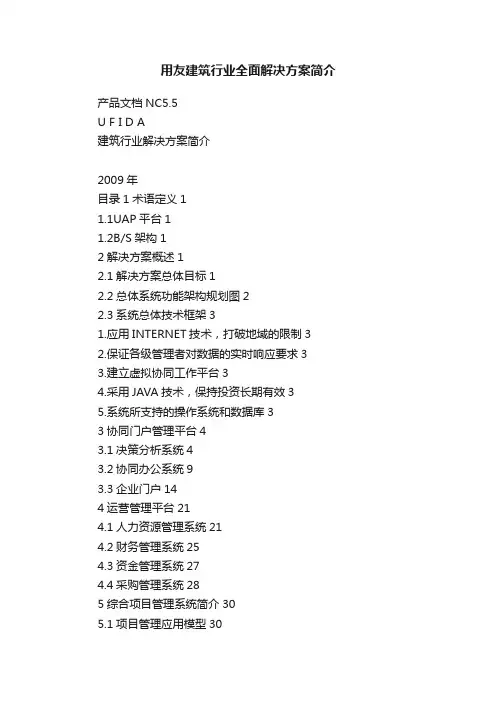 用友建筑行业全面解决方案简介

产品文档 NC5.5
U F I D A
建筑行业解决方案简介

2009 年
目录 1 术语定义 1
1.1UAP 平台 1
1.2B/S 架构 1
2 解决方案概述 1
2.1 解决方案总体目标 1
2.2 总体系统功能架构规划图 2
2.3 系统总体技术框架 3
1.应用 INTERNET 技术，打破地域的限制 3
2.保证各级管理者对数据的实时响应要求 3
3.建立虚拟协同工作平台 3
4.采用 JAVA 技术，保持投资长期有效 3
5.系统所支持的操作系统和数据库 3
3 协同门户管理平台 4
3.1 决策分析系统 4
3.2 协同办公系统 9
3.3 企业门户 14
4 运营管理平台 21
4.1 人力资源管理系统 21
4.2 财务管理系统 25
4.3 资金管理系统 27
4.4 采购管理系统 28
5 综合项目管理系统简介 30
5.1 项目管理应用模型 30